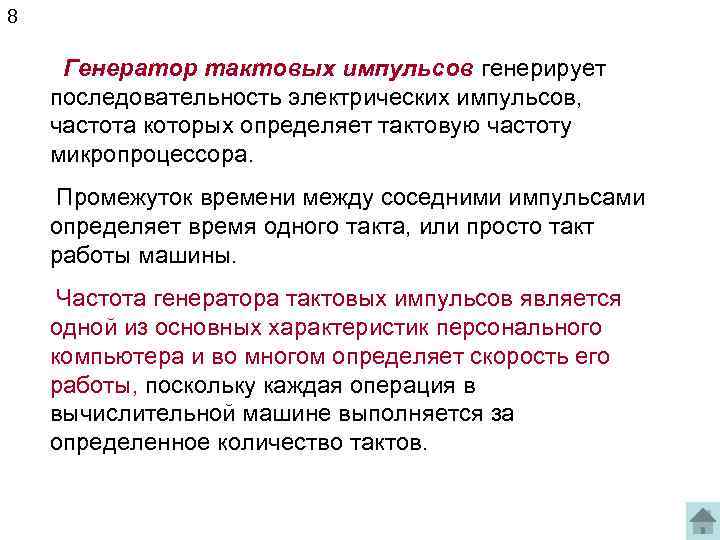 8

Генератор тактовых импульсов генерирует последовательность электрических импульсов, частота которых определяет тактовую частоту микропроцессора.

Промежуток времени между соседними импульсами определяет время одного такта, или просто такт работы машины.

Частота генератора тактовых импульсов является одной из основных характеристик персонального компьютера и во многом определяет скорость его работы, поскольку каждая операция в вычислительной машине выполняется за определенное количество тактов.